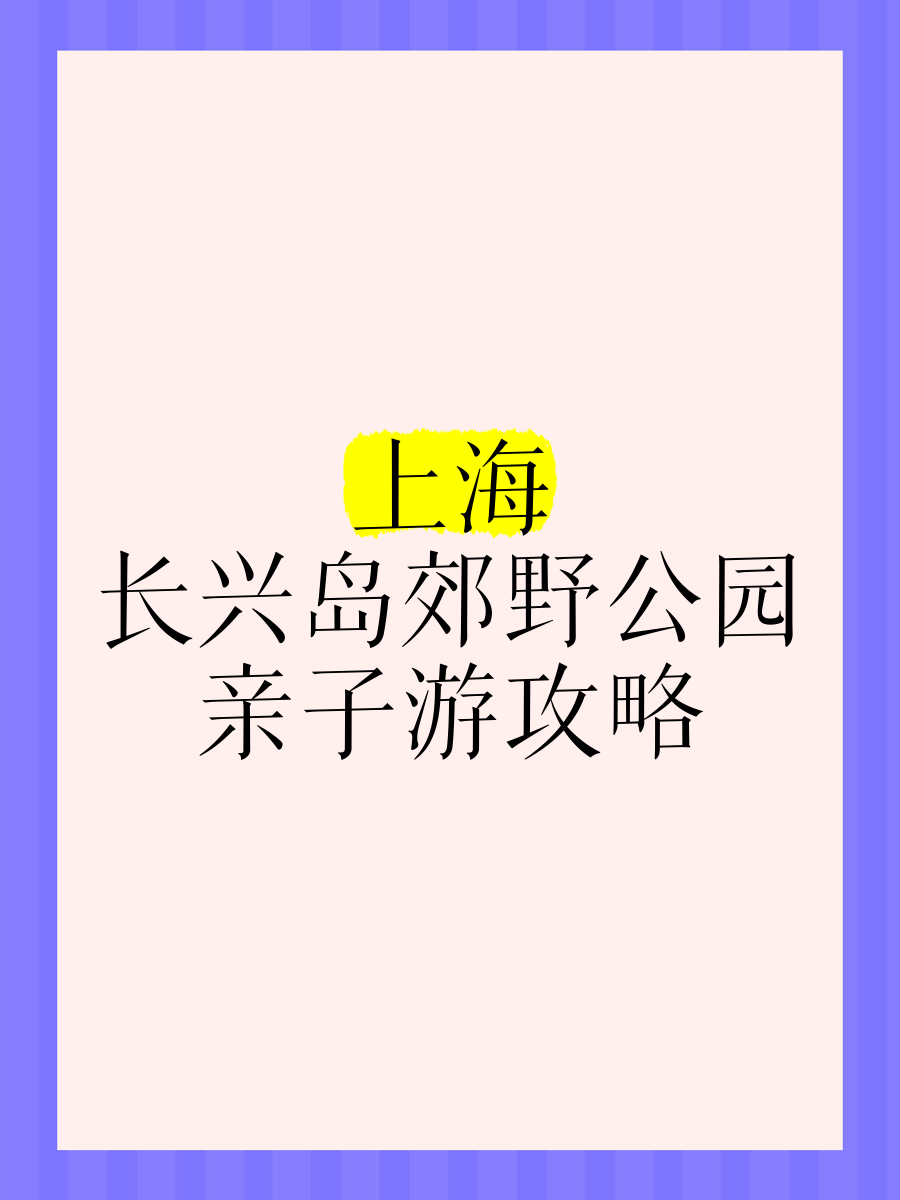 上海
长兴岛郊野公园
亲子游攻略